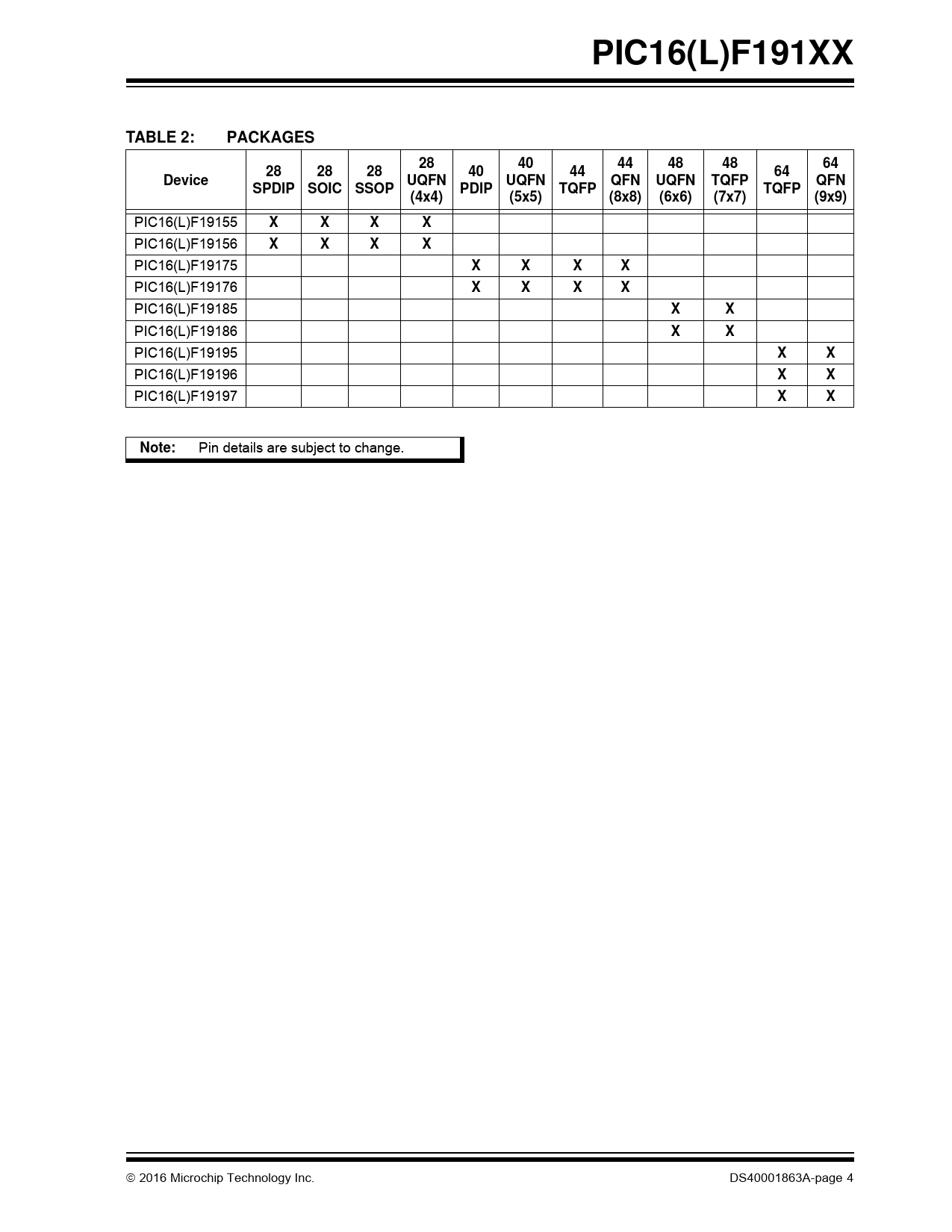 PIC16(L)F191XX

TABLE 2: PACKAGES

| Device | 28 SPDIP | 28 SOIC | 28 SSOP | 28 UQFN (4x4) | 40 PDIP | 40 UQFN (5x5) | 44 TQFP | 44 QFN (8x8) | 48 UQFN (6x6) | 48 TQFP (7x7) | 64 TQFP | 64 QFN (9x9) |
|---|---|---|---|---|---|---|---|---|---|---|---|---|
| PIC16(L)F19155 | X | X | X | X | | | | | | | | |
| PIC16(L)F19156 | X | X | X | X | | | | | | | | |
| PIC16(L)F19175 | | | | | X | X | X | X | | | | |
| PIC16(L)F19176 | | | | | X | X | X | X | | | | |
| PIC16(L)F19185 | | | | | | | | | X | X | | |
| PIC16(L)F19186 | | | | | | | | | X | X | | |
| PIC16(L)F19195 | | | | | | | | | | | X | X |
| PIC16(L)F19196 | | | | | | | | | | | X | X |
| PIC16(L)F19197 | | | | | | | | | | | X | X |

Note: Pin details are subject to change.

© 2016 Microchip Technology Inc.

DS40001863A-page 4